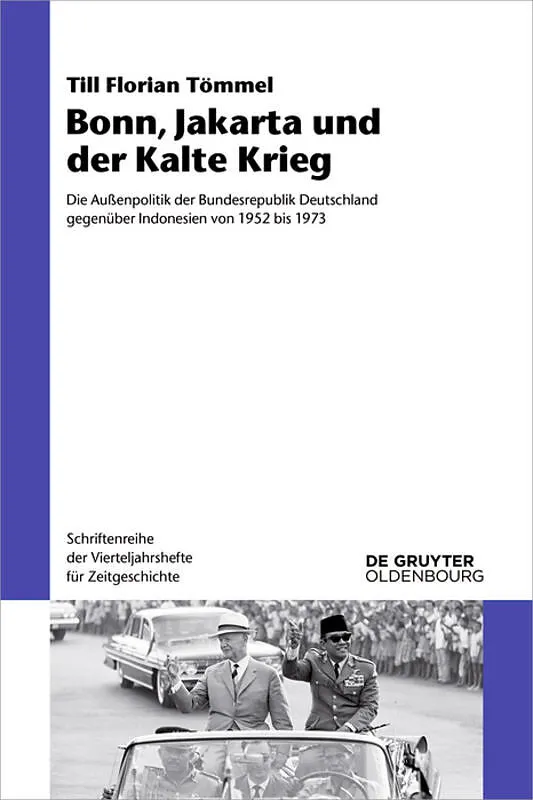 Till Florian Tömmel

Bonn, Jakarta und der Kalte Krieg

Die Außenpolitik der Bundesrepublik Deutschland gegenüber Indonesien von 1952 bis 1973

Schriftenreihe
der Vierteljahrshefte
für Zeitgeschichte

DE GRUYTER
OLDENBOURG